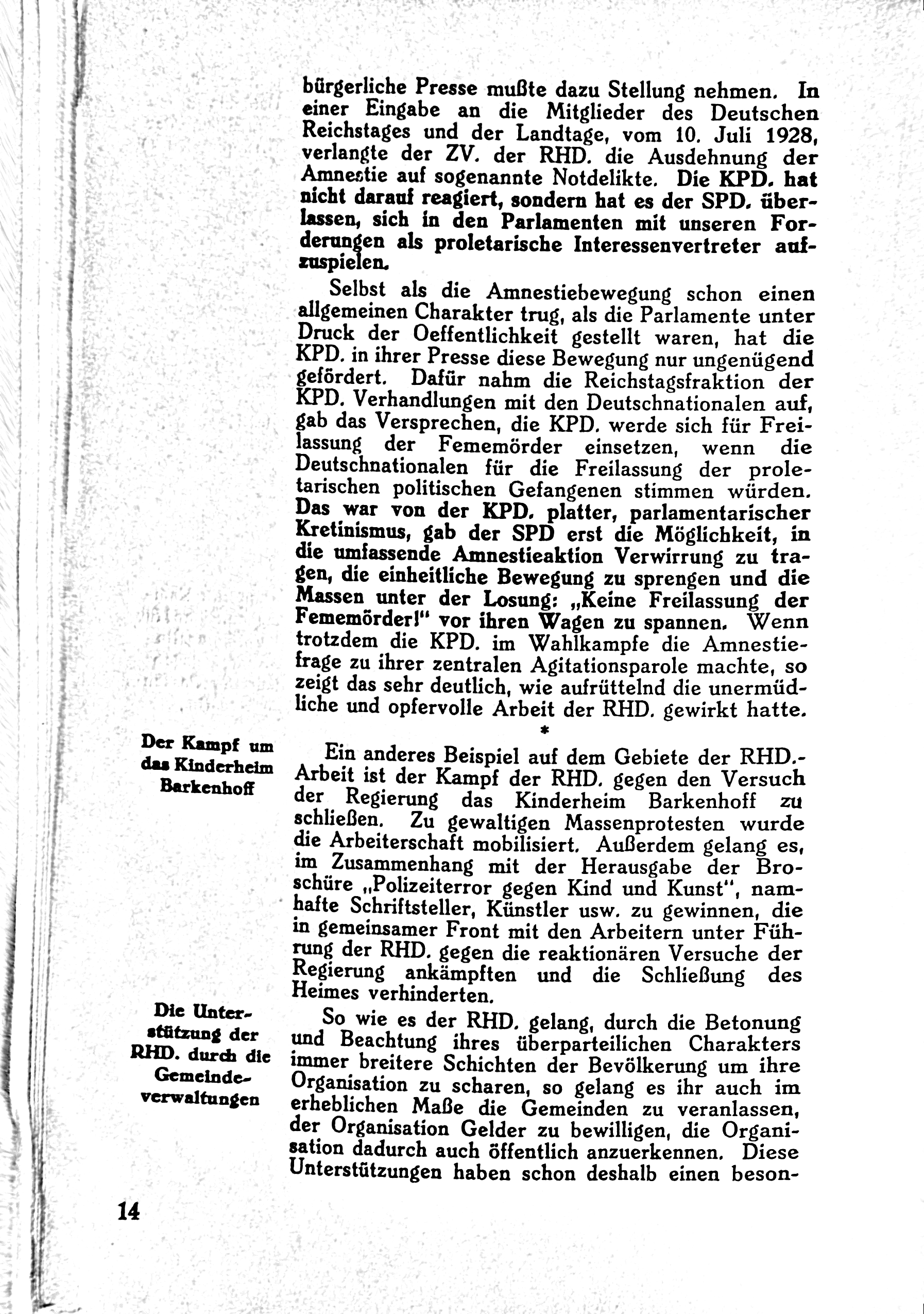 bürgerliche Presse mußte dazu Stellung nehmen. In einer Eingabe an die Mitglieder des Deutschen Reichstages und der Landtage, vom 10. Juli 1928, verlangte der ZV. der RHD. die Ausdehnung der Amnestie auf sogenannte Notdelikte. Die KPD. hat nicht darauf reagiert, sondern hat es der SPD. überlassen, sich in den Parlamenten mit unseren Forderungen als proletarische Interessenvertreter aufzuspielen.

Selbst als die Amnestiebewegung schon einen allgemeinen Charakter trug, als die Parlamente unter Druck der Oeffentlichkeit gestellt waren, hat die KPD. in ihrer Presse diese Bewegung nur ungenügend gefördert. Dafür nahm die Reichstagsfraktion der KPD. Verhandlungen mit den Deutschnationalen auf, gab das Versprechen, die KPD. werde sich für Freilassung der Fememörder einsetzen, wenn die Deutschnationalen für die Freilassung der proletarischen politischen Gefangenen stimmen würden. Das war von der KPD. platter, parlamentarischer Kretinismus, gab der SPD erst die Möglichkeit, in die umfassende Amnestieaktion Verwirrung zu tragen, die einheitliche Bewegung zu sprengen und die Massen unter der Losung: „Keine Freilassung der Fememörder!" vor ihren Wagen zu spannen. Wenn trotzdem die KPD. im Wahlkampfe die Amnestiefrage zu ihrer zentralen Agitationsparole machte, so zeigt das sehr deutlich, wie aufrüttelnd die unermüdliche und opfervolle Arbeit der RHD. gewirkt hatte.

*

Der Kampf um das Kinderheim Barkenhoff

Ein anderes Beispiel auf dem Gebiete der RHD.-Arbeit ist der Kampf der RHD. gegen den Versuch der Regierung das Kinderheim Barkenhoff zu schließen. Zu gewaltigen Massenprotesten wurde die Arbeiterschaft mobilisiert. Außerdem gelang es, im Zusammenhang mit der Herausgabe der Broschüre „Polizeiterror gegen Kind und Kunst", namhafte Schriftsteller, Künstler usw. zu gewinnen, die in gemeinsamer Front mit den Arbeitern unter Führung der RHD. gegen die reaktionären Versuche der Regierung ankämpften und die Schließung des Heimes verhinderten.

Die Unterstützung der RHD. durch die Gemeindeverwaltungen

So wie es der RHD. gelang, durch die Betonung und Beachtung ihres überparteilichen Charakters immer breitere Schichten der Bevölkerung um ihre Organisation zu scharen, so gelang es ihr auch im erheblichen Maße die Gemeinden zu veranlassen, der Organisation Gelder zu bewilligen, die Organisation dadurch auch öffentlich anzuerkennen. Diese Unterstützungen haben schon deshalb einen beson-

14